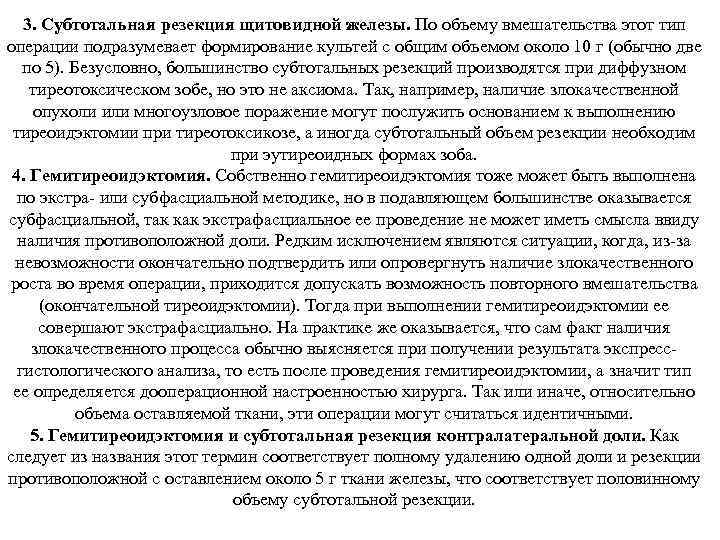 3. Субтотальная резекция щитовидной железы. По объему вмешательства этот тип операции подразумевает формирование культей с общим объемом около 10 г (обычно две по 5). Безусловно, большинство субтотальных резекций производятся при диффузном тиреотоксическом зобе, но это не аксиома. Так, например, наличие злокачественной опухоли или многоузловое поражение могут послужить основанием к выполнению тиреоидэктомии при тиреотоксикозе, а иногда субтотальный объем резекции необходим при эутиреоидных формах зоба.
4. Гемитиреоидэктомия. Собственно гемитиреоидэктомия тоже может быть выполнена по экстра- или субфасциальной методике, но в подавляющем большинстве оказывается субфасциальной, так как экстрафасциальное ее проведение не может иметь смысла ввиду наличия противоположной доли. Редким исключением являются ситуации, когда, из-за невозможности окончательно подтвердить или опровергнуть наличие злокачественного роста во время операции, приходится допускать возможность повторного вмешательства (окончательной тиреоидэктомии). Тогда при выполнении гемитиреоидэктомии ее совершают экстрафасциально. На практике же оказывается, что сам факт наличия злокачественного процесса обычно выясняется при получении результата экспресс-гистологического анализа, то есть после проведения гемитиреоидэктомии, а значит тип ее определяется дооперационной настроенностью хирурга. Так или иначе, относительно объема оставляемой ткани, эти операции могут считаться идентичными.
5. Гемитиреоидэктомия и субтотальная резекция контралатеральной доли. Как следует из названия этот термин соответствует полному удалению одной доли и резекции противоположной с оставлением около 5 г ткани железы, что соответствует половинному объему субтотальной резекции.